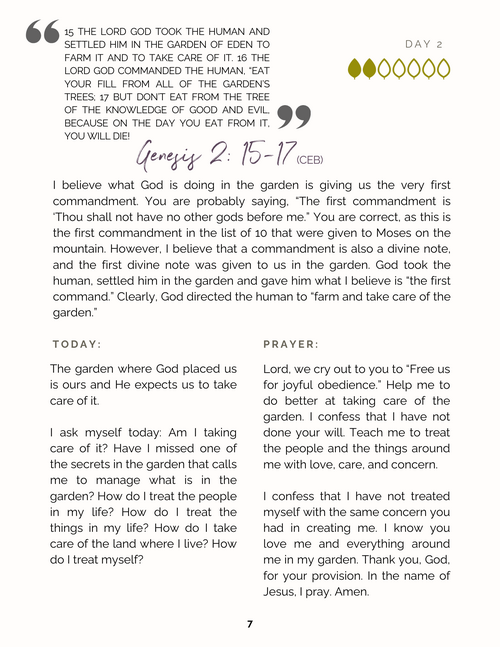 15 THE LORD GOD TOOK THE HUMAN AND SETTLED HIM IN THE GARDEN OF EDEN TO FARM IT AND TO TAKE CARE OF IT. 16 THE LORD GOD COMMANDED THE HUMAN, "EAT YOUR FILL FROM ALL OF THE GARDEN'S TREES; 17 BUT DON'T EAT FROM THE TREE OF THE KNOWLEDGE OF GOOD AND EVIL, BECAUSE ON THE DAY YOU EAT FROM IT, YOU WILL DIE!

DAY 2

Genesis 2: 15-17 (CEB)

I believe what God is doing in the garden is giving us the very first commandment. You are probably saying, "The first commandment is 'Thou shall not have no other gods before me." You are correct, as this is the first commandment in the list of 10 that were given to Moses on the mountain. However, I believe that a commandment is also a divine note, and the first divine note was given to us in the garden. God took the human, settled him in the garden and gave him what I believe is "the first command." Clearly, God directed the human to "farm and take care of the garden."

TODAY:

The garden where God placed us is ours and He expects us to take care of it.

I ask myself today: Am I taking care of it? Have I missed one of the secrets in the garden that calls me to manage what is in the garden? How do I treat the people in my life? How do I treat the things in my life? How do I take care of the land where I live? How do I treat myself?

PRAYER:

Lord, we cry out to you to "Free us for joyful obedience." Help me to do better at taking care of the garden. I confess that I have not done your will. Teach me to treat the people and the things around me with love, care, and concern.

I confess that I have not treated myself with the same concern you had in creating me. I know you love me and everything around me in my garden. Thank you, God, for your provision. In the name of Jesus, I pray. Amen.

7